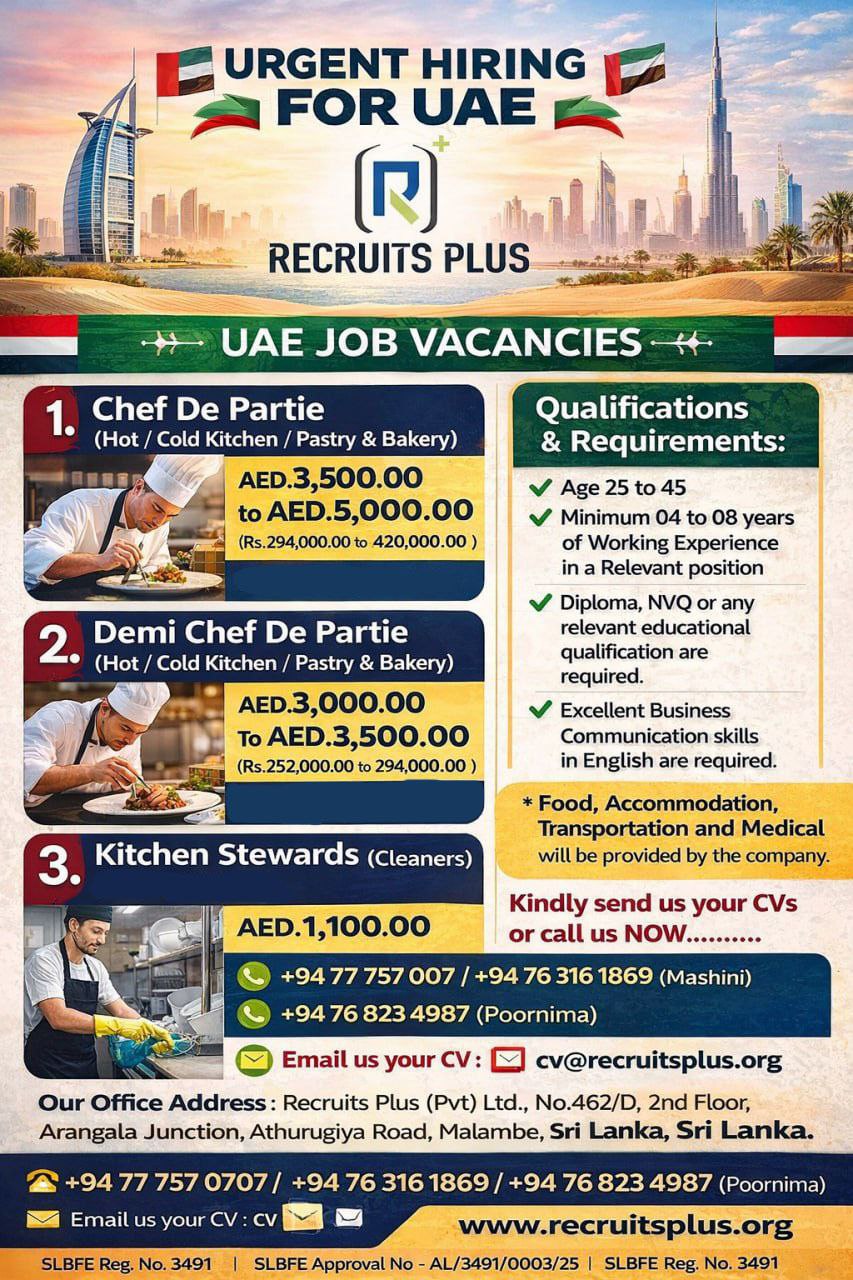 URGENT HIRING FOR UAE

RECRUITS PLUS

UAE JOB VACANCIES

1. Chef De Partie
(Hot / Cold Kitchen / Pastry & Bakery)
AED.3,500.00 to AED.5,000.00
(Rs.294,000.00 to 420,000.00 )

2. Demi Chef De Partie
(Hot / Cold Kitchen / Pastry & Bakery)
AED.3,000.00 To AED.3,500.00
(Rs.252,000.00 to 294,000.00 )

3. Kitchen Stewards (Cleaners)
AED.1,100.00

Qualifications & Requirements:
Age 25 to 45
Minimum 04 to 08 years of Working Experience in a Relevant position
Diploma, NVQ or any relevant educational qualification are required.
Excellent Business Communication skills in English are required.

* Food, Accommodation, Transportation and Medical will be provided by the company.

Kindly send us your CVs or call us NOW..........

+94 77 757 007 / +94 76 316 1869 (Mashini)
+94 76 823 4987 (Poornima)

Email us your CV : cv@recruitsplus.org

Our Office Address : Recruits Plus (Pvt) Ltd., No.462/D, 2nd Floor, Arangala Junction, Athurugiya Road, Malambe, Sri Lanka, Sri Lanka.

+94 77 757 0707 / +94 76 316 1869 / +94 76 823 4987 (Poornima)
Email us your CV : CV
www.recruitsplus.org

SLBFE Reg. No. 3491 | SLBFE Approval No - AL/3491/0003/25 | SLBFE Reg. No. 3491